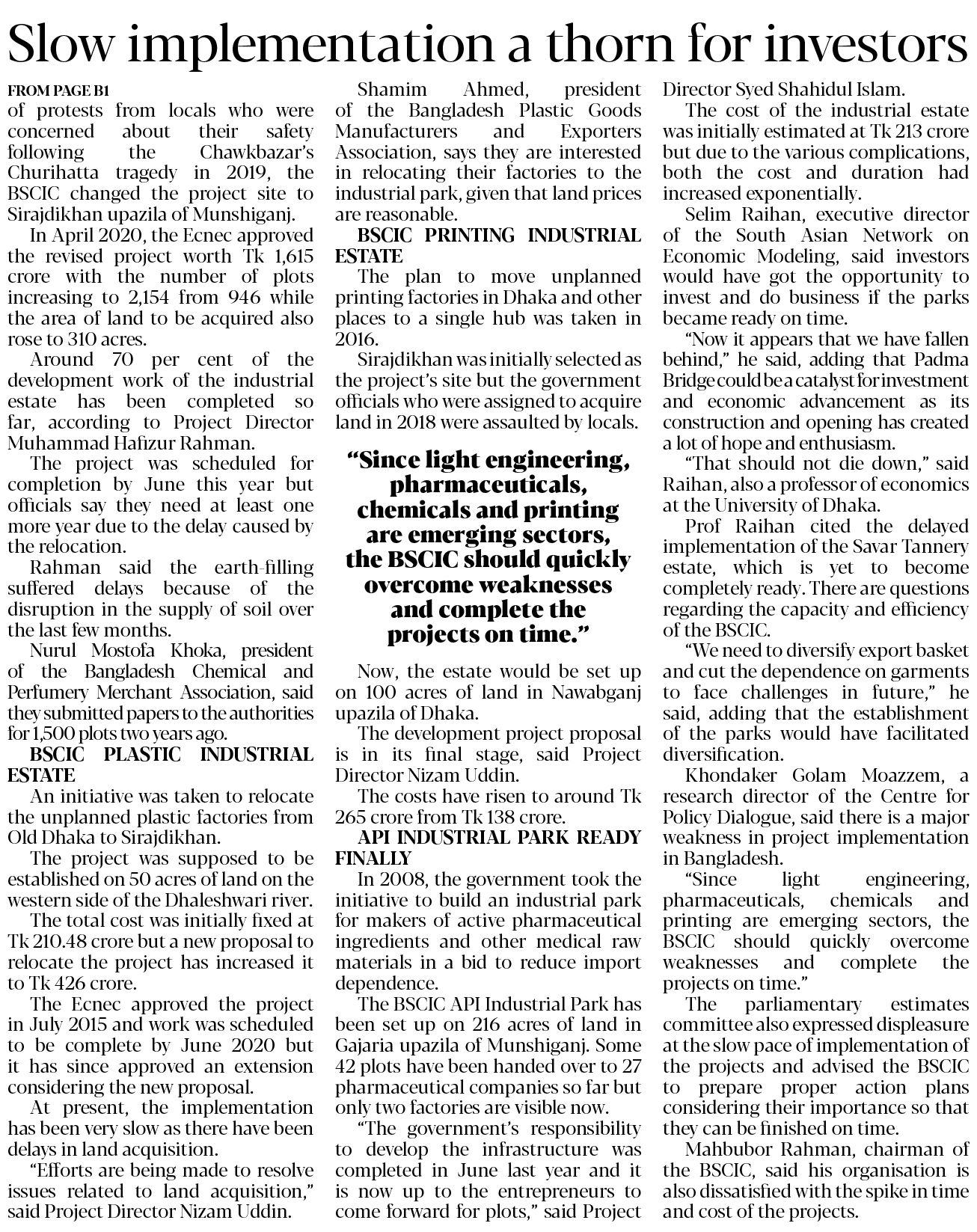 Slow implementation a thorn for investors

FROM PAGE B1

of protests from locals who were concerned about their safety following the Chawkbazar's Churihatta tragedy in 2019, the BSCIC changed the project site to Sirajdikhan upazila of Munshiganj.

In April 2020, the Ecnec approved the revised project worth Tk 1,615 crore with the number of plots increasing to 2,154 from 946 while the area of land to be acquired also rose to 310 acres.

Around 70 per cent of the development work of the industrial estate has been completed so far, according to Project Director Muhammad Hafizur Rahman.

The project was scheduled for completion by June this year but officials say they need at least one more year due to the delay caused by the relocation.

Rahman said the earth-filling suffered delays because of the disruption in the supply of soil over the last few months.

Nurul Mostofa Khoka, president of the Bangladesh Chemical and Perfumery Merchant Association, said they submitted papers to the authorities for 1,500 plots two years ago.

BSCIC PLASTIC INDUSTRIAL ESTATE

An initiative was taken to relocate the unplanned plastic factories from Old Dhaka to Sirajdikhan.

The project was supposed to be established on 50 acres of land on the western side of the Dhaleshwari river.

The total cost was initially fixed at Tk 210.48 crore but a new proposal to relocate the project has increased it to Tk 426 crore.

The Ecnec approved the project in July 2015 and work was scheduled to be complete by June 2020 but it has since approved an extension considering the new proposal.

At present, the implementation has been very slow as there have been delays in land acquisition.

"Efforts are being made to resolve issues related to land acquisition," said Project Director Nizam Uddin.

Shamim Ahmed, president of the Bangladesh Plastic Goods Manufacturers and Exporters Association, says they are interested in relocating their factories to the industrial park, given that land prices are reasonable.

BSCIC PRINTING INDUSTRIAL ESTATE

The plan to move unplanned printing factories in Dhaka and other places to a single hub was taken in 2016.

Sirajdikhan was initially selected as the project's site but the government officials who were assigned to acquire land in 2018 were assaulted by locals.

"Since light engineering, pharmaceuticals, chemicals and printing are emerging sectors, the BSCIC should quickly overcome weaknesses and complete the projects on time."

Now, the estate would be set up on 100 acres of land in Nawabganj upazila of Dhaka.

The development project proposal is in its final stage, said Project Director Nizam Uddin.

The costs have risen to around Tk 265 crore from Tk 138 crore.

API INDUSTRIAL PARK READY FINALLY

In 2008, the government took the initiative to build an industrial park for makers of active pharmaceutical ingredients and other medical raw materials in a bid to reduce import dependence.

The BSCIC API Industrial Park has been set up on 216 acres of land in Gajaria upazila of Munshiganj. Some 42 plots have been handed over to 27 pharmaceutical companies so far but only two factories are visible now.

"The government's responsibility to develop the infrastructure was completed in June last year and it is now up to the entrepreneurs to come forward for plots," said Project Director Syed Shahidul Islam.

The cost of the industrial estate was initially estimated at Tk 213 crore but due to the various complications, both the cost and duration had increased exponentially.

Selim Raihan, executive director of the South Asian Network on Economic Modeling, said investors would have got the opportunity to invest and do business if the parks became ready on time.

"Now it appears that we have fallen behind," he said, adding that Padma Bridge could be a catalyst for investment and economic advancement as its construction and opening has created a lot of hope and enthusiasm.

"That should not die down," said Raihan, also a professor of economics at the University of Dhaka.

Prof Raihan cited the delayed implementation of the Savar Tannery estate, which is yet to become completely ready. There are questions regarding the capacity and efficiency of the BSCIC.

"We need to diversify export basket and cut the dependence on garments to face challenges in future," he said, adding that the establishment of the parks would have facilitated diversification.

Khondaker Golam Moazzem, a research director of the Centre for Policy Dialogue, said there is a major weakness in project implementation in Bangladesh.

"Since light engineering, pharmaceuticals, chemicals and printing are emerging sectors, the BSCIC should quickly overcome weaknesses and complete the projects on time."

The parliamentary estimates committee also expressed displeasure at the slow pace of implementation of the projects and advised the BSCIC to prepare proper action plans considering their importance so that they can be finished on time.

Mahbubor Rahman, chairman of the BSCIC, said his organisation is also dissatisfied with the spike in time and cost of the projects.